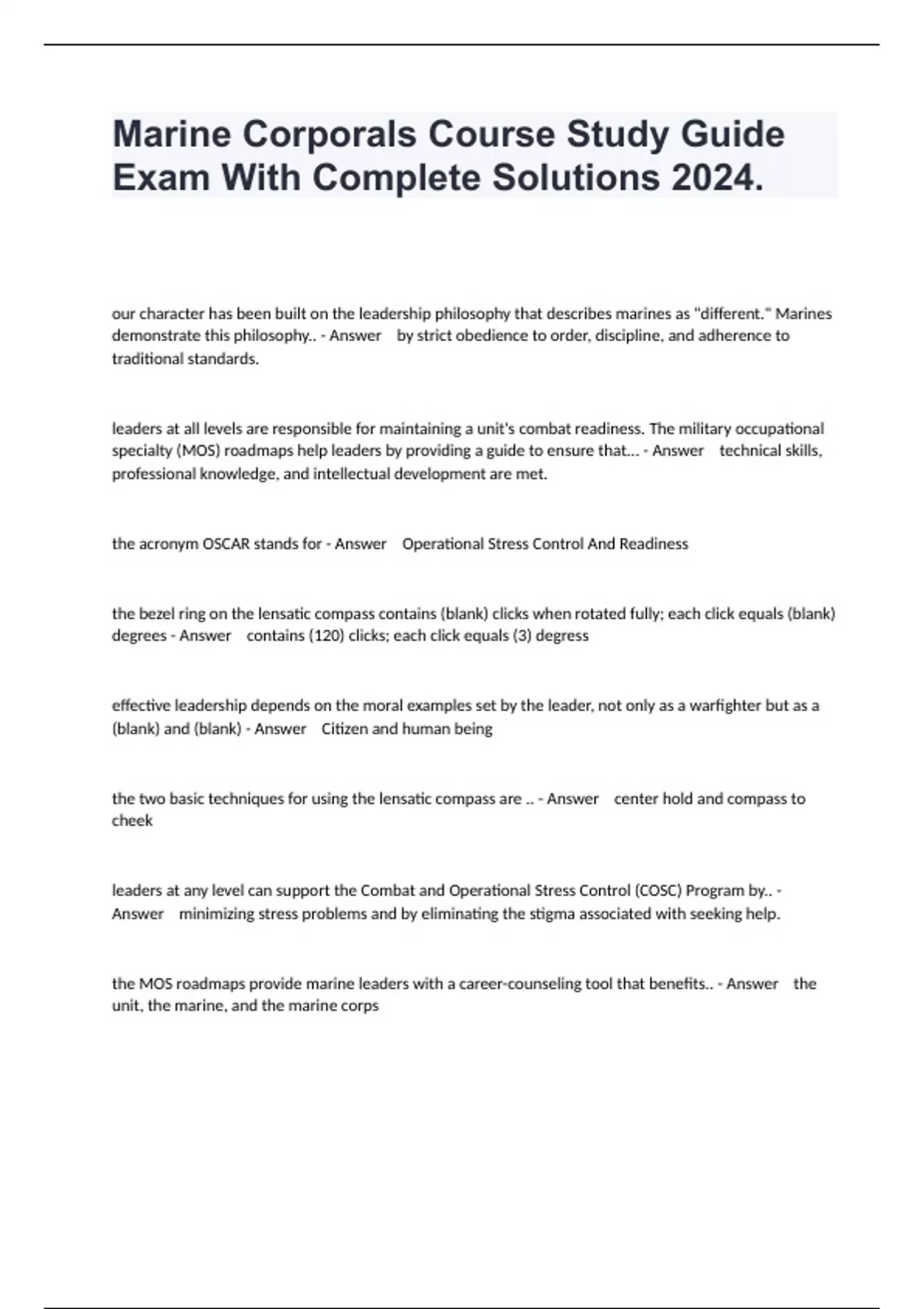 Marine Corporals Course Study Guide Exam With Complete Solutions 2024.

our character has been built on the leadership philosophy that describes marines as "different." Marines demonstrate this philosophy.. - Answer by strict obedience to order, discipline, and adherence to traditional standards.

leaders at all levels are responsible for maintaining a unit's combat readiness. The military occupational specialty (MOS) roadmaps help leaders by providing a guide to ensure that... - Answer technical skills, professional knowledge, and intellectual development are met.

the acronym OSCAR stands for - Answer Operational Stress Control And Readiness

the bezel ring on the lensatic compass contains (blank) clicks when rotated fully; each click equals (blank) degrees - Answer contains (120) clicks; each click equals (3) degress

effective leadership depends on the moral examples set by the leader, not only as a warfighter but as a (blank) and (blank) - Answer Citizen and human being

the two basic techniques for using the lensatic compass are .. - Answer center hold and compass to cheek

leaders at any level can support the Combat and Operational Stress Control (COSC) Program by.. - Answer minimizing stress problems and by eliminating the stigma associated with seeking help.

the MOS roadmaps provide marine leaders with a career-counseling tool that benefits.. - Answer the unit, the marine, and the marine corps